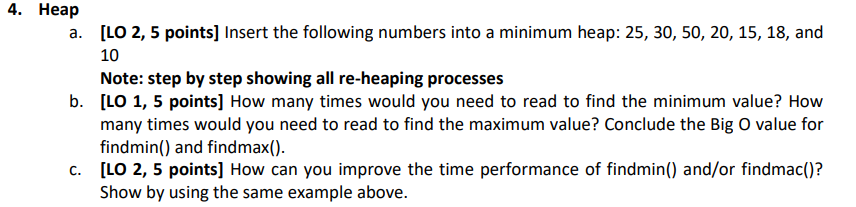 4. Heap

a. [LO 2, 5 points] Insert the following numbers into a minimum heap: 25, 30, 50, 20, 15, 18, and 10

Note: step by step showing all re-heaping processes

b. [LO 1, 5 points] How many times would you need to read to find the minimum value? How many times would you need to read to find the maximum value? Conclude the Big O value for findmin() and findmax().

c. [LO 2, 5 points] How can you improve the time performance of findmin() and/or findmac()? Show by using the same example above.